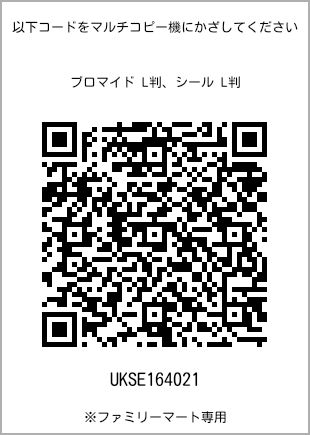 以下コードをマルチコピー機にかざしてください

ブロマイド L判、シール L判

UKSE164021

※ファミリーマート専用